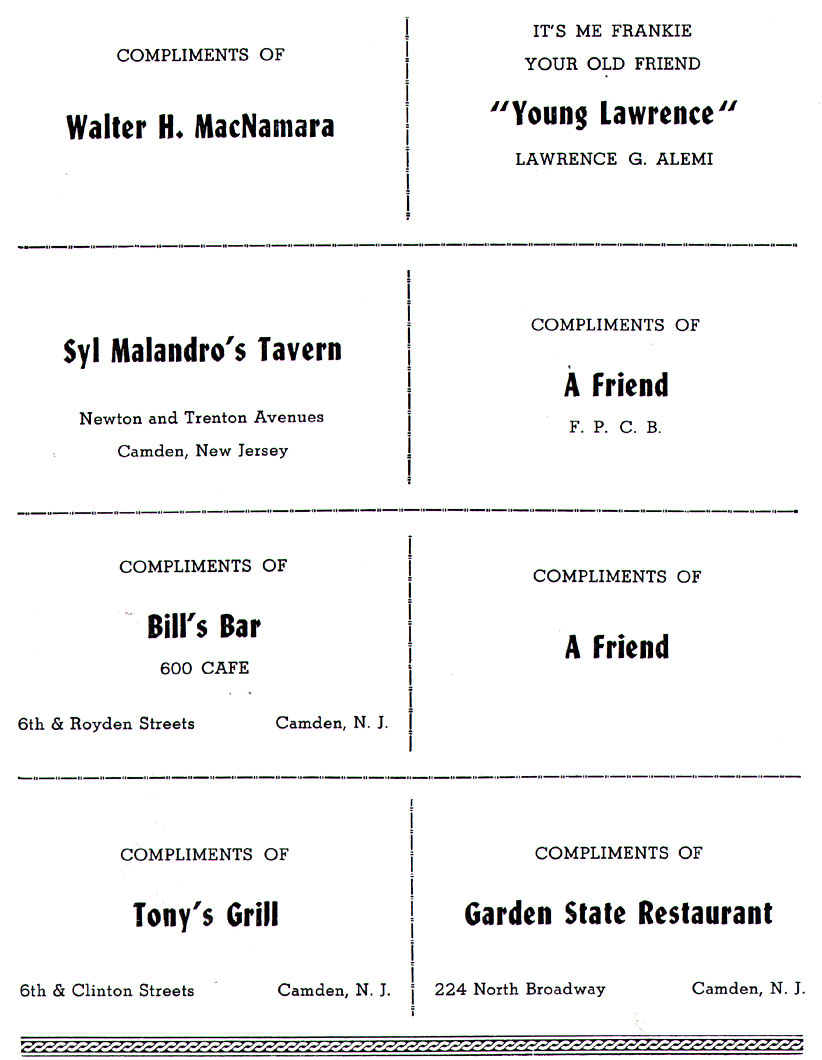 COMPLIMENTS OF

Walter H. MacNamara

IT'S ME FRANKIE
YOUR OLD FRIEND

"Young Lawrence"

LAWRENCE G. ALEMI

Syl Malandro's Tavern

Newton and Trenton Avenues
Camden, New Jersey

COMPLIMENTS OF

A Friend

F. P. C. B.

COMPLIMENTS OF

Bill's Bar

600 CAFE

6th & Royden Streets Camden, N. J.

COMPLIMENTS OF

A Friend

COMPLIMENTS OF

Tony's Grill

6th & Clinton Streets Camden, N. J.

COMPLIMENTS OF

Garden State Restaurant

224 North Broadway Camden, N. J.